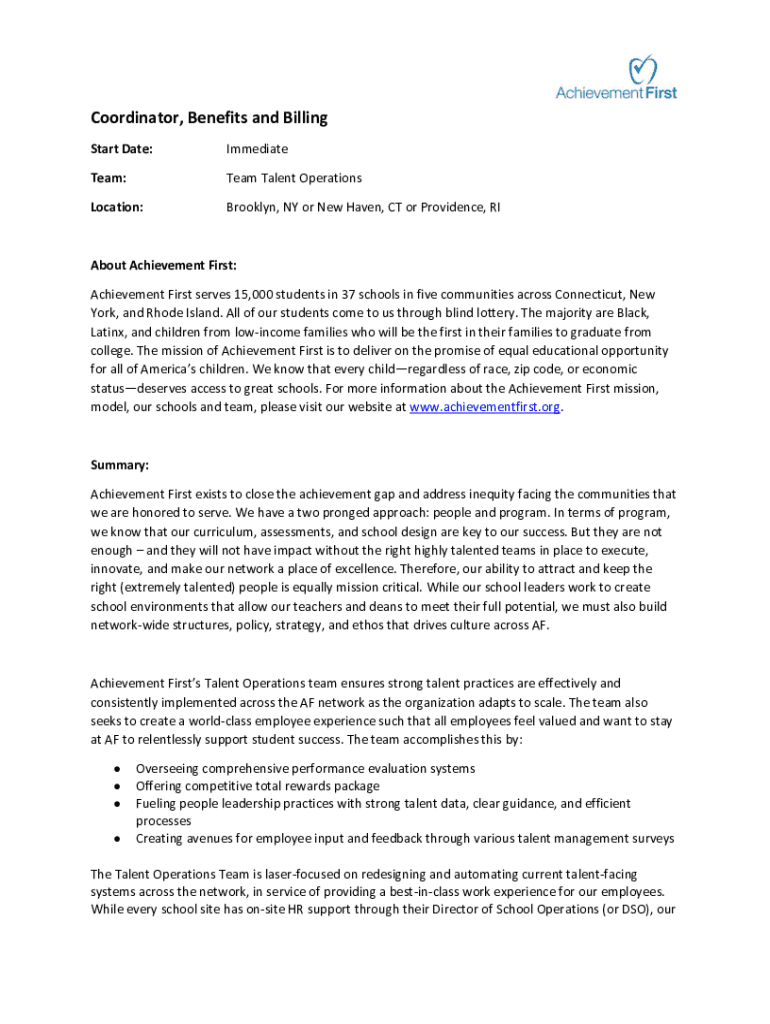 Achievement First

Coordinator, Benefits and Billing

Start Date: Immediate

Team: Team Talent Operations

Location: Brooklyn, NY or New Haven, CT or Providence, RI

About Achievement First:

Achievement First serves 15,000 students in 37 schools in five communities across Connecticut, New York, and Rhode Island. All of our students come to us through blind lottery. The majority are Black, Latinx, and children from low-income families who will be the first in their families to graduate from college. The mission of Achievement First is to deliver on the promise of equal educational opportunity for all of America's children. We know that every child—regardless of race, zip code, or economic status—deserves access to great schools. For more information about the Achievement First mission, model, our schools and team, please visit our website at www.achievementfirst.org.

Summary:

Achievement First exists to close the achievement gap and address inequity facing the communities that we are honored to serve. We have a two pronged approach: people and program. In terms of program, we know that our curriculum, assessments, and school design are key to our success. But they are not enough – and they will not have impact without the right highly talented teams in place to execute, innovate, and make our network a place of excellence. Therefore, our ability to attract and keep the right (extremely talented) people is equally mission critical. While our school leaders work to create school environments that allow our teachers and deans to meet their full potential, we must also build network-wide structures, policy, strategy, and ethos that drives culture across AF.

Achievement First's Talent Operations team ensures strong talent practices are effectively and consistently implemented across the AF network as the organization adapts to scale. The team also seeks to create a world-class employee experience such that all employees feel valued and want to stay at AF to relentlessly support student success. The team accomplishes this by:

● Overseeing comprehensive performance evaluation systems
● Offering competitive total rewards package
● Fueling people leadership practices with strong talent data, clear guidance, and efficient processes
● Creating avenues for employee input and feedback through various talent management surveys

The Talent Operations Team is laser-focused on redesigning and automating current talent-facing systems across the network, in service of providing a best-in-class work experience for our employees. While every school site has on-site HR support through their Director of School Operations (or DSO), our